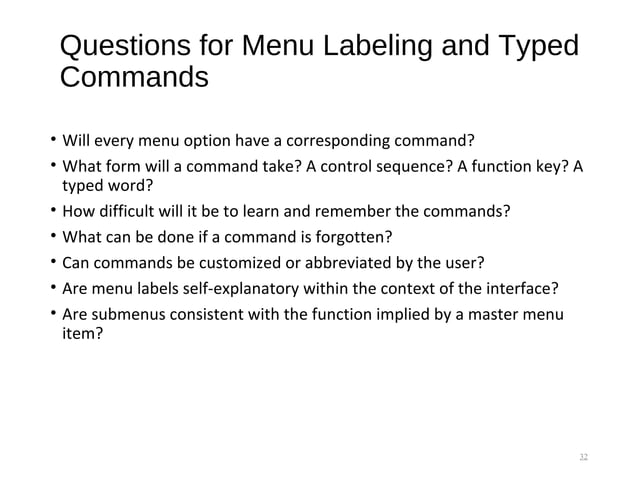 Questions for Menu Labeling and Typed Commands

• Will every menu option have a corresponding command?
• What form will a command take? A control sequence? A function key? A typed word?
• How difficult will it be to learn and remember the commands?
• What can be done if a command is forgotten?
• Can commands be customized or abbreviated by the user?
• Are menu labels self-explanatory within the context of the interface?
• Are submenus consistent with the function implied by a master menu item?

32